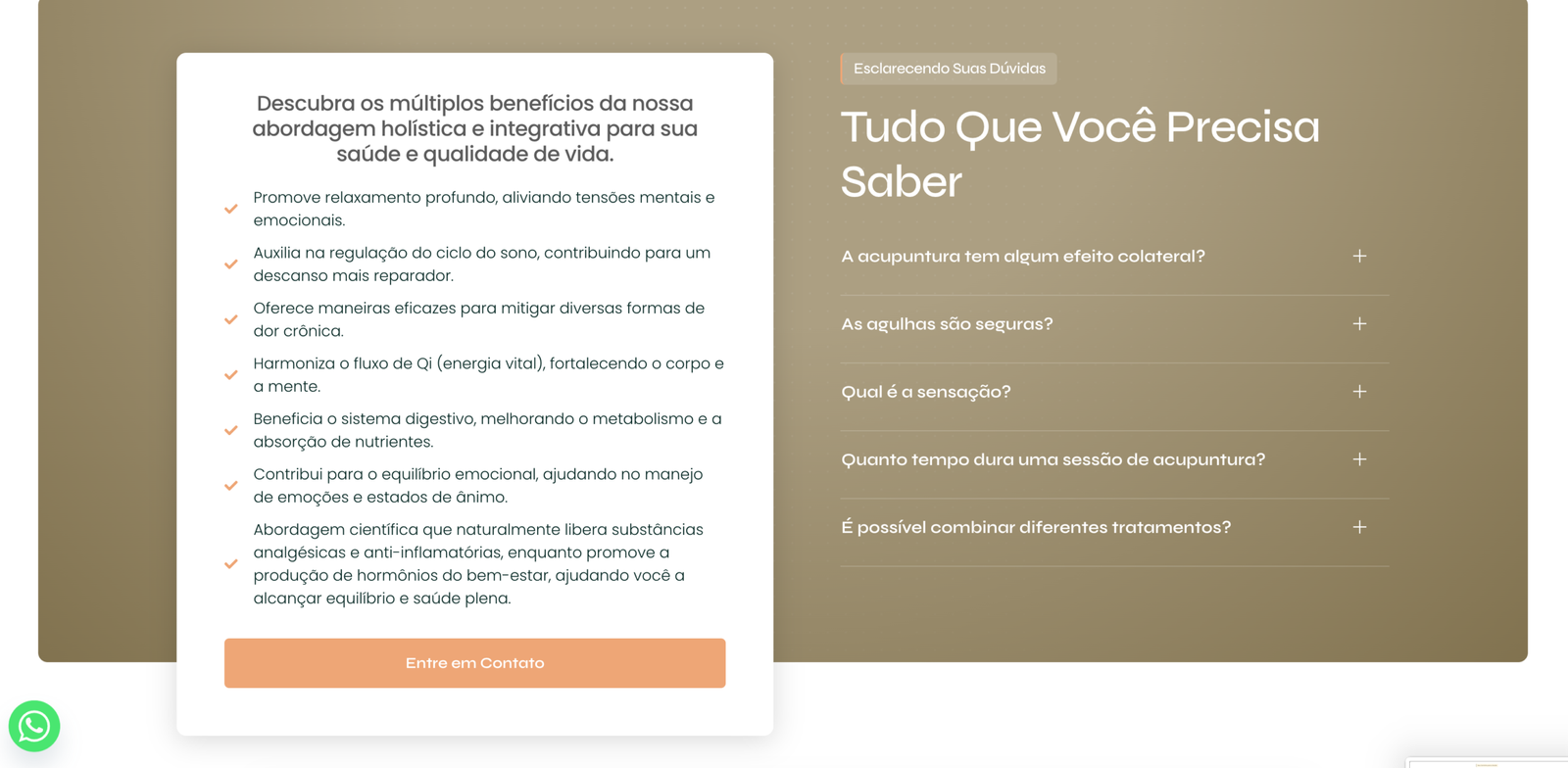 Descubra os múltiplos benefícios da nossa abordagem holística e integrativa para sua saúde e qualidade de vida.

Promove relaxamento profundo, aliviando tensões mentais e emocionais.

Auxilia na regulação do ciclo do sono, contribuindo para um descanso mais reparador.

Oferece maneiras eficazes para mitigar diversas formas de dor crônica.

Harmoniza o fluxo de Qi (energia vital), fortalecendo o corpo e a mente.

Beneficia o sistema digestivo, melhorando o metabolismo e a absorção de nutrientes.

Contribui para o equilíbrio emocional, ajudando no manejo de emoções e estados de ânimo.

Abordagem científica que naturalmente libera substâncias analgésicas e anti-inflamatórias, enquanto promove a produção de hormônios do bem-estar, ajudando você a alcançar equilíbrio e saúde plena.

Entre em Contato

Esclarecendo Suas Dúvidas

Tudo Que Você Precisa Saber

A acupuntura tem algum efeito colateral? +

As agulhas são seguras? +

Qual é a sensação? +

Quanto tempo dura uma sessão de acupuntura? +

É possível combinar diferentes tratamentos? +